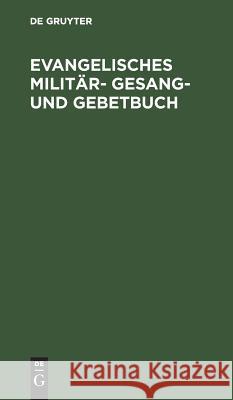 DE GRUYTER

EVANGELISCHES MILITÄR- GESANG- UND GEBETBUCH

DE
G

Kraina Książek